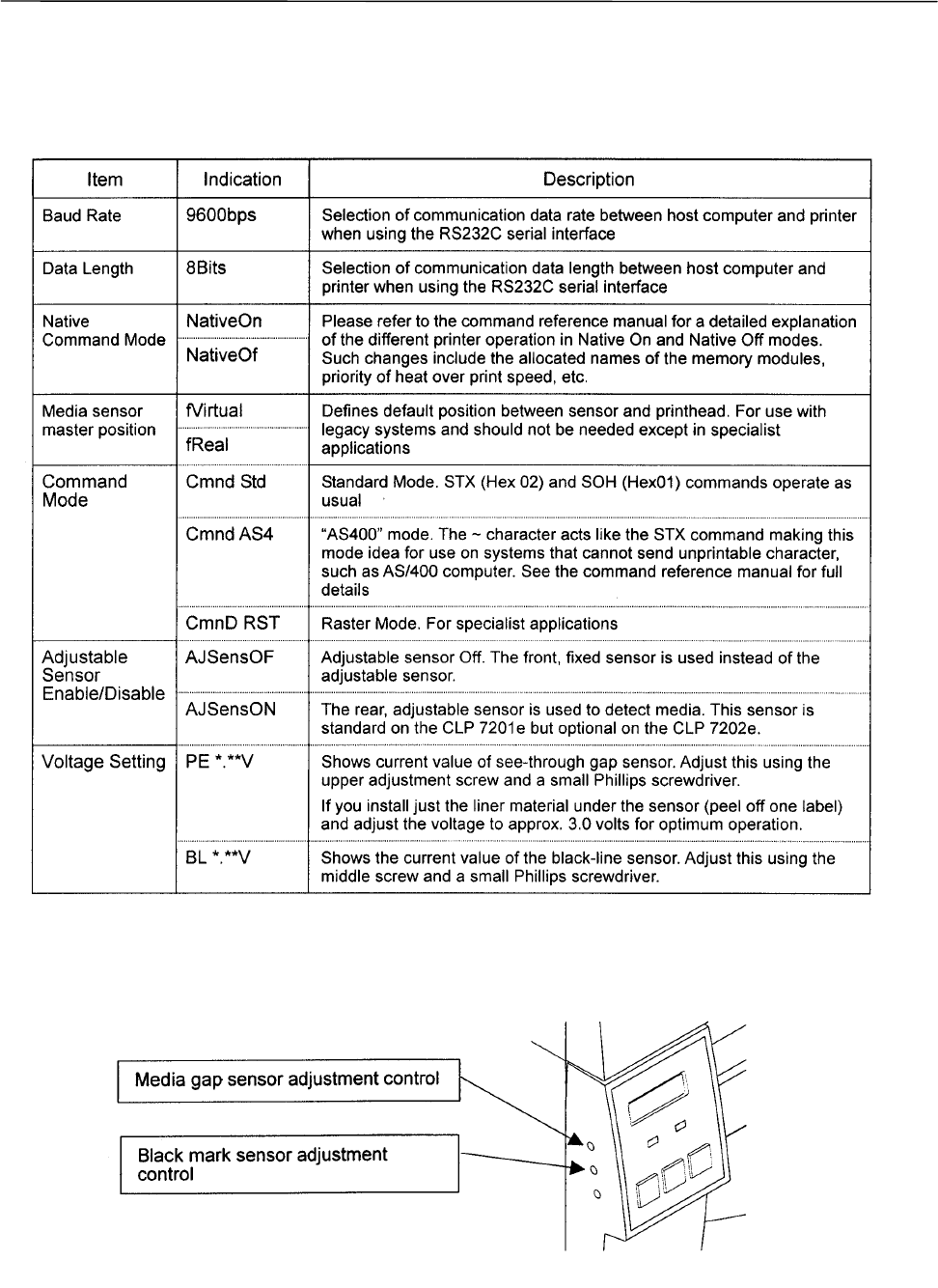 | Item | Indication | Description |
|---|---|---|
| Baud Rate | 9600bps | Selection of communication data rate between host computer and printer when using the RS232C serial interface |
| Data Length | 8Bits | Selection of communication data length between host computer and printer when using the RS232C serial interface |
| Native Command Mode | NativeOn | Please refer to the command reference manual for a detailed explanation of the different printer operation in Native On and Native Off modes. Such changes include the allocated names of the memory modules, priority of heat over print speed, etc. |
| | NativeOf | |
| Media sensor master position | fVirtual | Defines default position between sensor and printhead. For use with legacy systems and should not be needed except in specialist applications |
| | fReal | |
| Command Mode | Cmnd Std | Standard Mode. STX (Hex 02) and SOH (Hex01) commands operate as usual |
| | Cmnd AS4 | "AS400" mode. The ~ character acts like the STX command making this mode idea for use on systems that cannot send unprintable character, such as AS/400 computer. See the command reference manual for full details |
| | CmnD RST | Raster Mode. For specialist applications |
| Adjustable Sensor Enable/Disable | AJSensOF | Adjustable sensor Off. The front, fixed sensor is used instead of the adjustable sensor. |
| | AJSensON | The rear, adjustable sensor is used to detect media. This sensor is standard on the CLP 7201e but optional on the CLP 7202e. |
| Voltage Setting | PE \*.\*\*V | Shows current value of see-through gap sensor. Adjust this using the upper adjustment screw and a small Phillips screwdriver. If you install just the liner material under the sensor (peel off one label) and adjust the voltage to approx. 3.0 volts for optimum operation. |
| | BL \*.\*\*V | Shows the current value of the black-line sensor. Adjust this using the middle screw and a small Phillips screwdriver. |

Media gap sensor adjustment control

Black mark sensor adjustment control